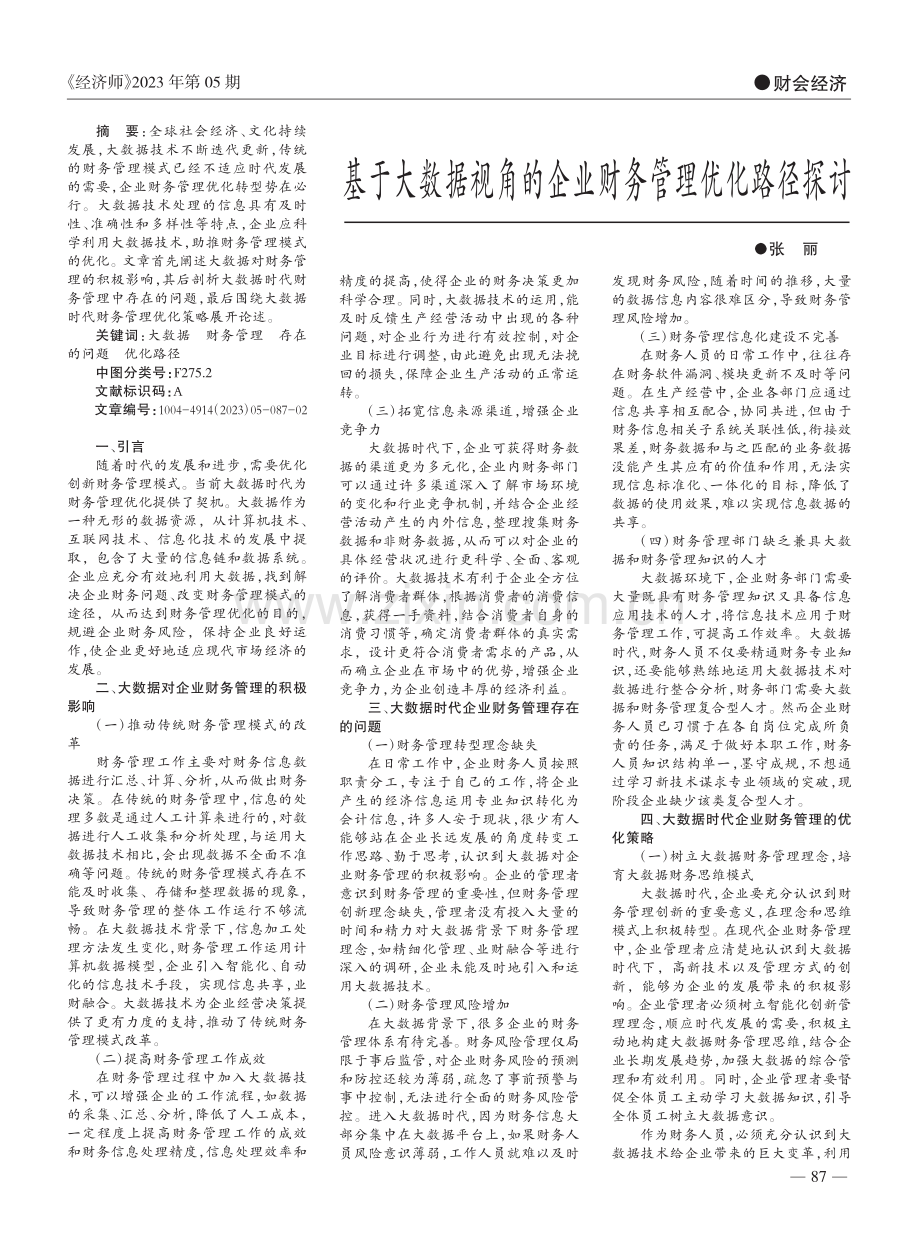 《经济师》2023年第05期

●财会经济

基于大数据视角的企业财务管理优化路径探讨

●张 丽

摘 要：全球社会经济、文化持续发展，大数据技术不断迭代更新，传统的财务管理模式已经不适应时代发展的需要，企业财务管理优化转型势在必行。大数据技术处理的信息具有及时性、准确性和多样性等特点，企业应科学利用大数据技术，助推财务管理模式的优化。文章首先阐述大数据对财务管理的积极影响，其后剖析大数据时代财务管理中存在的问题，最后围绕大数据时代财务管理优化策略展开论述。

关键词：大数据 财务管理 存在的问题 优化路径

中图分类号：F275.2

文献标识码：A

文章编号：1004-4914(2023)05-087-02

一、引言

随着时代的发展和进步，需要优化创新财务管理模式。当前大数据时代为财务管理优化提供了契机。大数据作为一种无形的数据资源，从计算机技术、互联网技术、信息化技术的发展中提取，包含了大量的信息链和数据系统。企业应充分有效地利用大数据，找到解决企业财务问题、改变财务管理模式的途径，从而达到财务管理优化的目的，规避企业财务风险，保持企业良好运作，使企业更好地适应现代市场经济的发展。

二、大数据对企业财务管理的积极影响

（一）推动传统财务管理模式的改革

财务管理工作主要对财务信息数据进行汇总、计算、分析，从而做出财务决策。在传统的财务管理中，信息的处理多数是通过人工计算来进行的，对数据进行人工收集和分析处理，与运用大数据技术相比，会出现数据不全面不准确等问题。传统的财务管理模式存在不能及时收集、存储和整理数据的现象，导致财务管理的整体工作运行不够流畅。在大数据技术背景下，信息加工处理方法发生变化，财务管理工作运用计算机数据模型，企业引入智能化、自动化的信息技术手段，实现信息共享，业财融合。大数据技术为企业经营决策提供了更有力度的支持，推动了传统财务管理模式改革。

（二）提高财务管理工作成效

在财务管理过程中加入大数据技术，可以增强企业的工作流程，如数据的采集、汇总、分析，降低了人工成本，一定程度上提高财务管理工作的成效和财务信息处理精度，信息处理效率和精度的提高，使得企业的财务决策更加科学合理。同时，大数据技术的运用，能及时反馈生产经营活动中出现的各种问题，对企业行为进行有效控制，对企业目标进行调整，由此避免出现无法挽回的损失，保障企业生产活动的正常运转。

（三）拓宽信息来源渠道，增强企业竞争力

大数据时代下，企业可获得财务数据的渠道更为多元化，企业内财务部门可以通过许多渠道深入了解市场环境的变化和行业竞争机制，并结合企业经营活动产生的内外信息，整理搜集财务数据和非财务数据，从而可以对企业的具体经营状况进行更科学、全面、客观的评价。大数据技术有利于企业全方位了解消费者群体，根据消费者的消费信息，获得一手资料，结合消费者自身的消费习惯等，确定消费者群体的真实需求，设计更符合消费者需求的产品，从而确立企业在市场中的优势，增强企业竞争力，为企业创造丰厚的经济利益。

三、大数据时代企业财务管理存在的问题

（一）财务管理转型理念缺失

在日常工作中，企业财务人员按照职责分工，专注于自己的工作，将企业产生的经济信息运用专业知识转化为会计信息，许多人安于现状，很少有人能够站在企业长远发展的角度转变工作思路、勤于思考，认识到大数据对企业财务管理的积极影响。企业的管理者意识到财务管理的重要性，但财务管理创新理念缺失，管理者没有投入大量的时间和精力对大数据背景下财务管理理念，如精细化管理、业财融合等进行深入的调研，企业未能及时地引入和运用大数据技术。

（二）财务管理风险增加

在大数据背景下，很多企业的财务管理体系有待完善。财务风险管理仅局限于事后监管，对企业财务风险的预测和防控还较为薄弱，疏忽了事前预警与事中控制，无法进行全面的财务风险管控。进入大数据时代，因为财务信息大部分集中在大数据平台上，如果财务人员风险意识薄弱，工作人员就难以及时发现财务风险，随着时间的推移，大量的数据信息内容很难区分，导致财务管理风险增加。

（三）财务管理信息化建设不完善

在财务人员的日常工作中，往往存在财务软件漏洞、模块更新不及时等问题。在生产经营中，企业各部门应通过信息共享相互配合，协同共进，但由于财务信息相关子系统关联性低，衔接效果差，财务数据和与之匹配的业务数据没能产生其应有的价值和作用，无法实现信息标准化、一体化的目标，降低了数据的使用效果，难以实现信息数据的共享。

（四）财务管理部门缺乏兼具大数据和财务管理知识的人才

大数据环境下，企业财务部门需要大量既具有财务管理知识又具备信息应用技术的人才，将信息技术应用于财务管理工作，可提高工作效率。大数据时代，财务人员不仅要精通财务专业知识，还要能够熟练地运用大数据技术对数据进行整合分析，财务部门需要大数据和财务管理复合型人才。然而企业财务人员已习惯于在各自岗位完成所负责的任务，满足于做好本职工作，财务人员知识结构单一，墨守成规，不想通过学习新技术谋求专业领域的突破，现阶段企业缺少该类复合型人才。

四、大数据时代企业财务管理的优化策略

（一）树立大数据财务管理理念，培育大数据财务思维模式

大数据时代，企业要充分认识到财务管理创新的重要意义，在理念和思维模式上积极转型。在现代企业财务管理中，企业管理者应清楚地认识到大数据时代下，高新技术以及管理方式的创新，能够为企业的发展带来的积极影响。企业管理者必须树立智能化创新管理理念，顺应时代发展的需要，积极主动地构建大数据财务管理思维，结合企业长期发展趋势，加强大数据的综合管理和有效利用。同时，企业管理者要督促全体员工主动学习大数据知识，引导全体员工树立大数据意识。

作为财务人员，必须充分认识到大数据技术给企业带来的巨大变革，利用

— 87 —